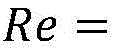 $Re =$